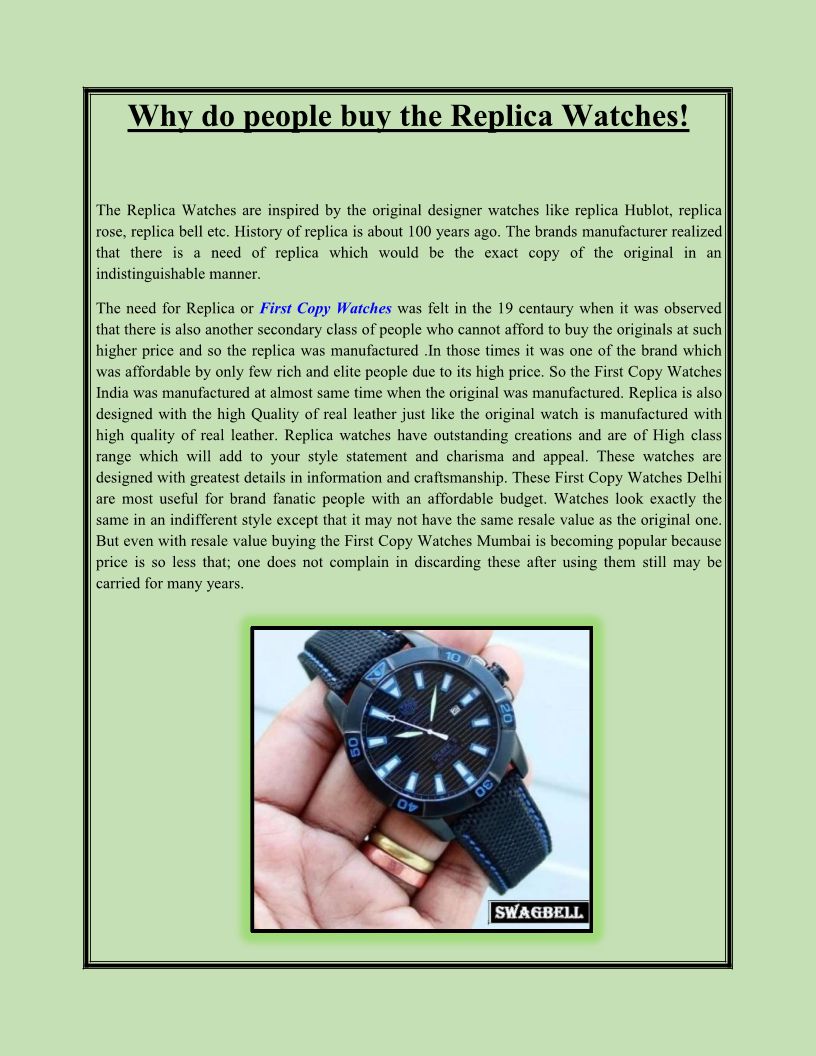 Why do people buy the Replica Watches!

The Replica Watches are inspired by the original designer watches like replica Hublot, replica rose, replica bell etc. History of replica is about 100 years ago. The brands manufacturer realized that there is a need of replica which would be the exact copy of the original in an indistinguishable manner.

The need for Replica or First Copy Watches was felt in the 19 centaury when it was observed that there is also another secondary class of people who cannot afford to buy the originals at such higher price and so the replica was manufactured .In those times it was one of the brand which was affordable by only few rich and elite people due to its high price. So the First Copy Watches India was manufactured at almost same time when the original was manufactured. Replica is also designed with the high Quality of real leather just like the original watch is manufactured with high quality of real leather. Replica watches have outstanding creations and are of High class range which will add to your style statement and charisma and appeal. These watches are designed with greatest details in information and craftsmanship. These First Copy Watches Delhi are most useful for brand fanatic people with an affordable budget. Watches look exactly the same in an indifferent style except that it may not have the same resale value as the original one. But even with resale value buying the First Copy Watches Mumbai is becoming popular because price is so less that; one does not complain in discarding these after using them still may be carried for many years.

10
20
40
50

SWAGBELL